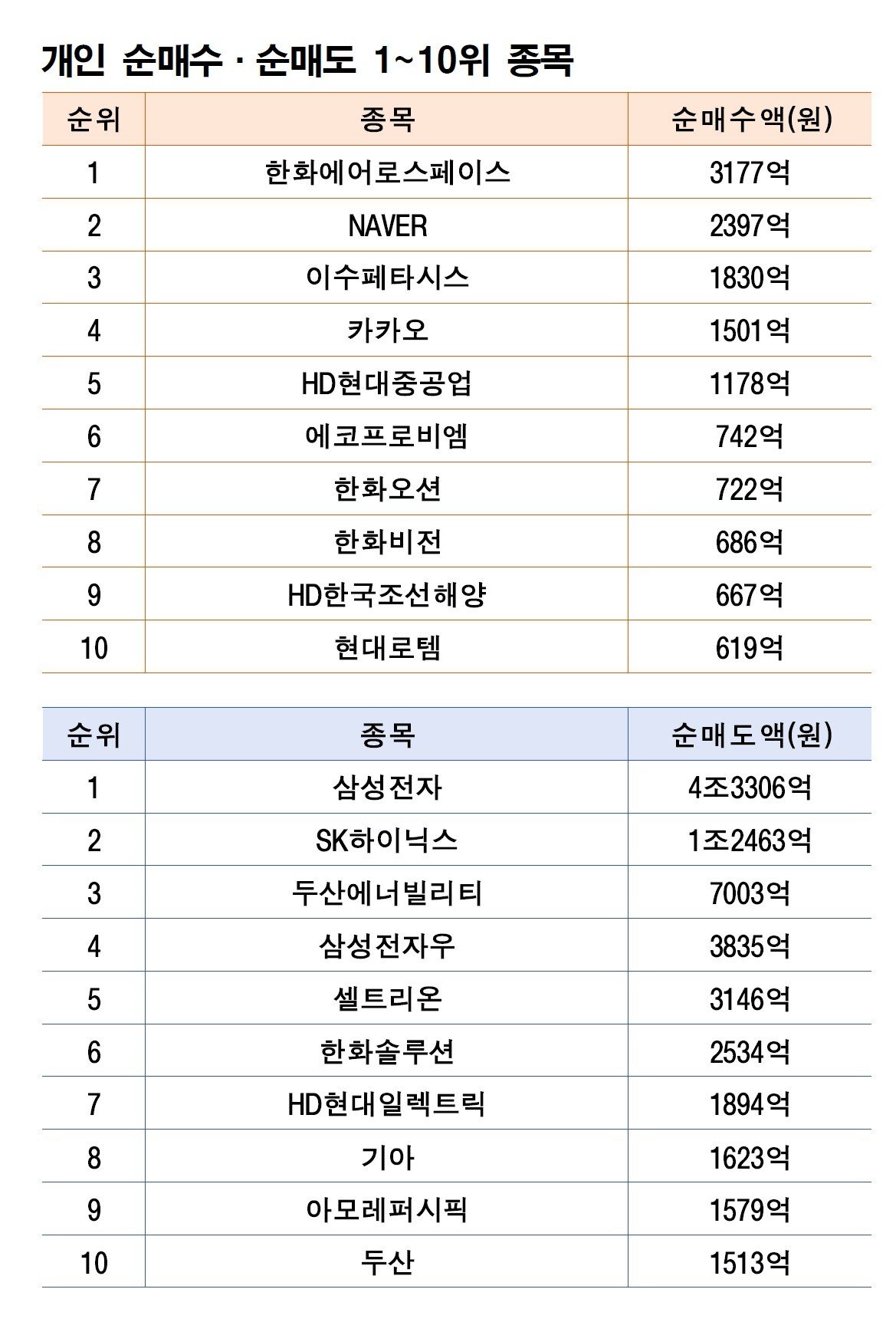 개인 순매수 · 순매도 1~10위 종목

| 순위 | 종목 | 순매수액(원) |
|---|---|---|
| 1 | 한화에어로스페이스 | 3177억 |
| 2 | NAVER | 2397억 |
| 3 | 이수페타시스 | 1830억 |
| 4 | 카카오 | 1501억 |
| 5 | HD현대중공업 | 1178억 |
| 6 | 에코프로비엠 | 742억 |
| 7 | 한화오션 | 722억 |
| 8 | 한화비전 | 686억 |
| 9 | HD한국조선해양 | 667억 |
| 10 | 현대로템 | 619억 |

| 순위 | 종목 | 순매도액(원) |
|---|---|---|
| 1 | 삼성전자 | 4조3306억 |
| 2 | SK하이닉스 | 1조2463억 |
| 3 | 두산에너빌리티 | 7003억 |
| 4 | 삼성전자우 | 3835억 |
| 5 | 셀트리온 | 3146억 |
| 6 | 한화솔루션 | 2534억 |
| 7 | HD현대일렉트릭 | 1894억 |
| 8 | 기아 | 1623억 |
| 9 | 아모레퍼시픽 | 1579억 |
| 10 | 두산 | 1513억 |